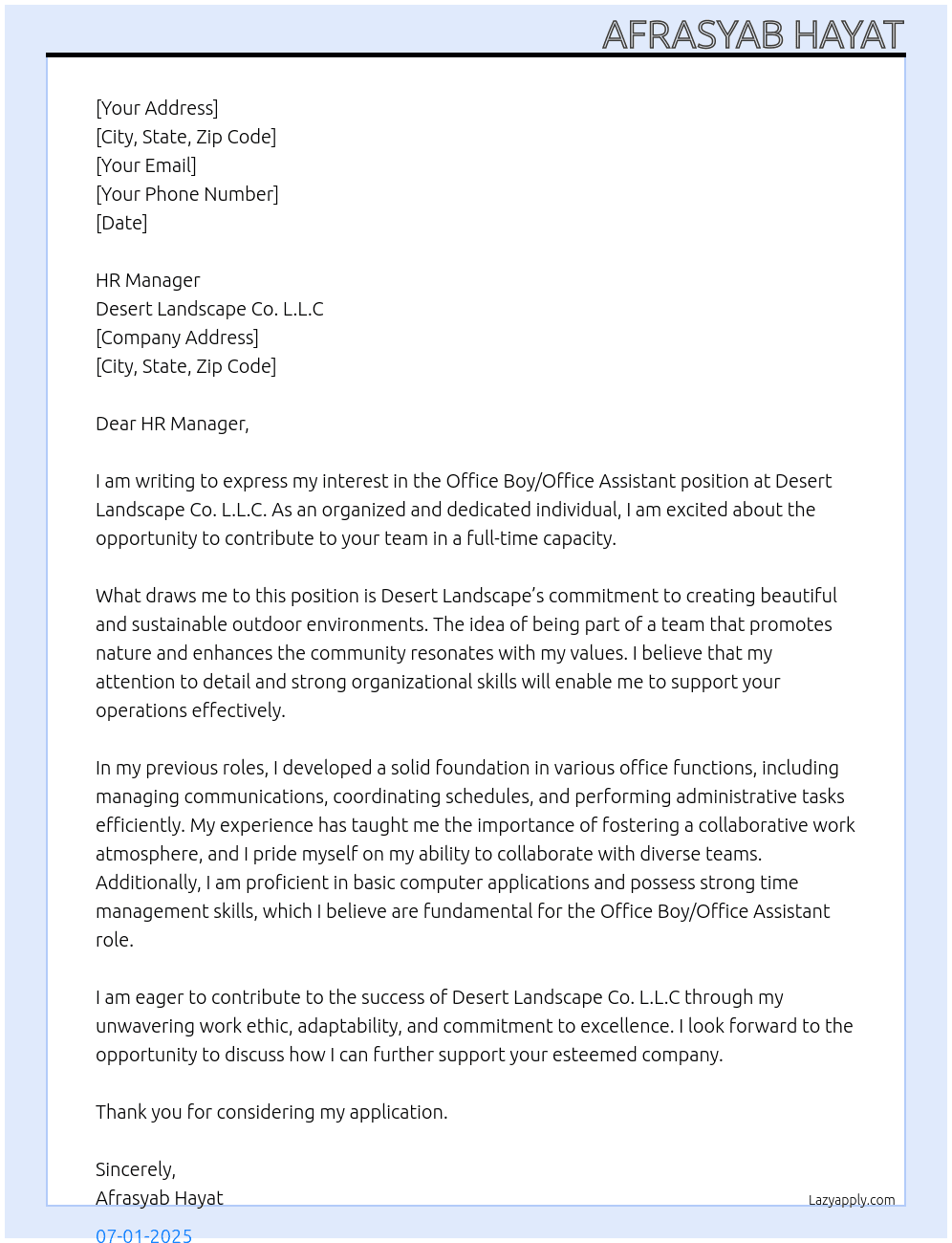 AFRASYAB HAYAT

[Your Address]
[City, State, Zip Code]
[Your Email]
[Your Phone Number]
[Date]

HR Manager
Desert Landscape Co. L.L.C
[Company Address]
[City, State, Zip Code]

Dear HR Manager,

I am writing to express my interest in the Office Boy/Office Assistant position at Desert Landscape Co. L.L.C. As an organized and dedicated individual, I am excited about the opportunity to contribute to your team in a full-time capacity.

What draws me to this position is Desert Landscape's commitment to creating beautiful and sustainable outdoor environments. The idea of being part of a team that promotes nature and enhances the community resonates with my values. I believe that my attention to detail and strong organizational skills will enable me to support your operations effectively.

In my previous roles, I developed a solid foundation in various office functions, including managing communications, coordinating schedules, and performing administrative tasks efficiently. My experience has taught me the importance of fostering a collaborative work atmosphere, and I pride myself on my ability to collaborate with diverse teams. Additionally, I am proficient in basic computer applications and possess strong time management skills, which I believe are fundamental for the Office Boy/Office Assistant role.

I am eager to contribute to the success of Desert Landscape Co. L.L.C through my unwavering work ethic, adaptability, and commitment to excellence. I look forward to the opportunity to discuss how I can further support your esteemed company.

Thank you for considering my application.

Sincerely,
Afrasyab Hayat

Lazyapply.com

07-01-2025